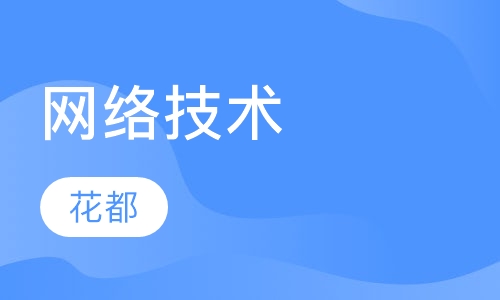 网络技术

花都